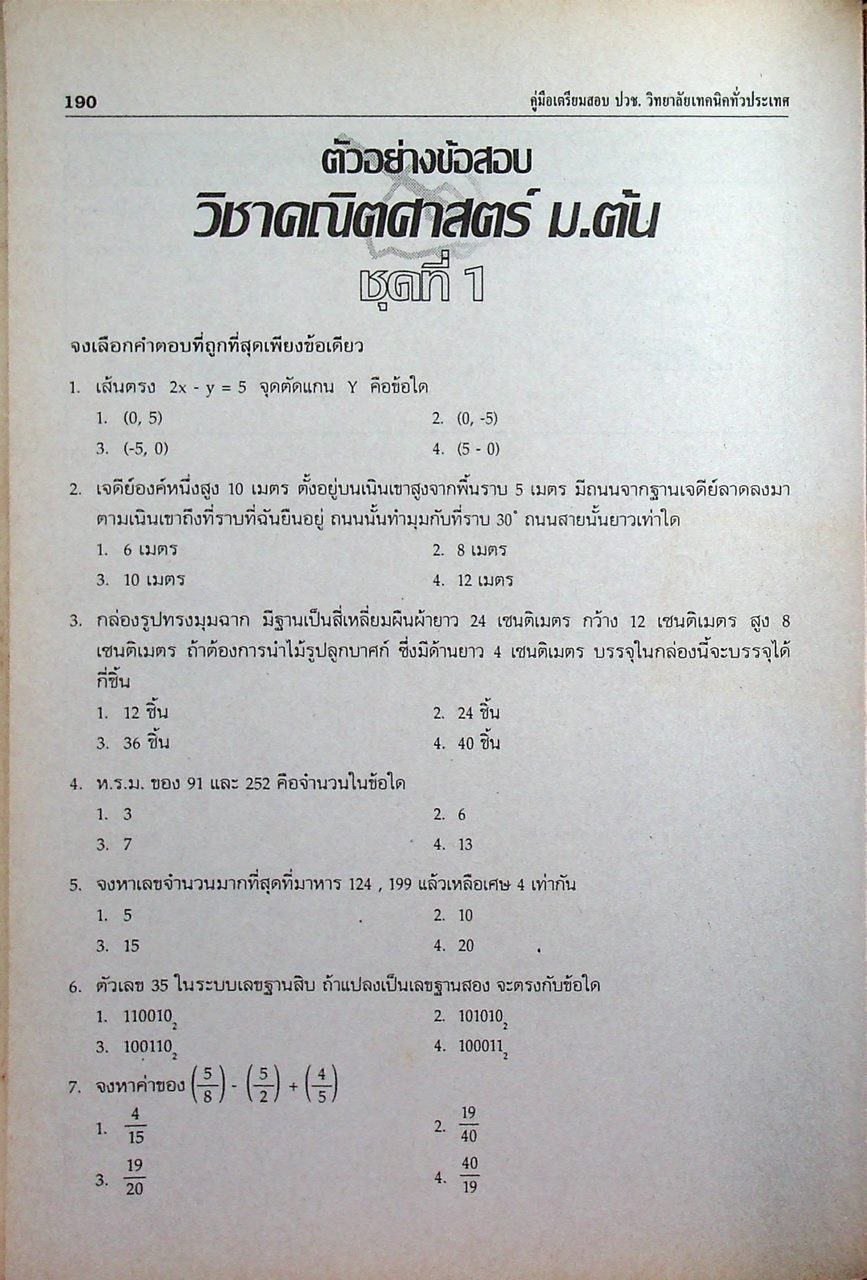 190 คู่มือเตรียมสอบ ปวช. วิทยาลัยเทคนิคทั่วประเทศ

ตัวอย่างข้อสอบ
วิชาคณิตศาสตร์ ม.ต้น
ชุดที่ 1

จงเลือกคำตอบที่ถูกที่สุดเพียงข้อเดียว

1. เส้นตรง $2x - y = 5$ จุดตัดแกน Y คือข้อใด
1. (0, 5)
2. (0, -5)
3. (-5, 0)
4. (5 - 0)

2. เจดีย์องค์หนึ่งสูง 10 เมตร ตั้งอยู่บนเนินเขาสูงจากพื้นราบ 5 เมตร มีถนนจากฐานเจดีย์ลาดลงมาตามเนินเขาถึงที่ราบที่ฉันยืนอยู่ ถนนนั้นทำมุมกับที่ราบ $30^\circ$ ถนนสายนั้นยาวเท่าใด
1. 6 เมตร
2. 8 เมตร
3. 10 เมตร
4. 12 เมตร

3. กล่องรูปทรงมุมฉาก มีฐานเป็นสี่เหลี่ยมผืนผ้ายาว 24 เซนติเมตร กว้าง 12 เซนติเมตร สูง 8 เซนติเมตร ถ้าต้องการนำไม้รูปลูกบาศก์ ซึ่งมีด้านยาว 4 เซนติเมตร บรรจุในกล่องนี้จะบรรจุได้กี่ชิ้น
1. 12 ชิ้น
2. 24 ชิ้น
3. 36 ชิ้น
4. 40 ชิ้น

4. ห.ร.ม. ของ 91 และ 252 คือจำนวนในข้อใด
1. 3
2. 6
3. 7
4. 13

5. จงหาเลขจำนวนมากที่สุดที่มาหาร 124 , 199 แล้วเหลือเศษ 4 เท่ากัน
1. 5
2. 10
3. 15
4. 20

6. ตัวเลข 35 ในระบบเลขฐานสิบ ถ้าแปลงเป็นเลขฐานสอง จะตรงกับข้อใด
1. $110010_2$
2. $101010_2$
3. $100110_2$
4. $100011_2$

7. จงหาค่าของ $\left(\frac{5}{8}\right) - \left(\frac{5}{2}\right) + \left(\frac{4}{5}\right)$
1. $\frac{4}{15}$
2. $\frac{19}{40}$
3. $\frac{19}{20}$
4. $\frac{40}{19}$